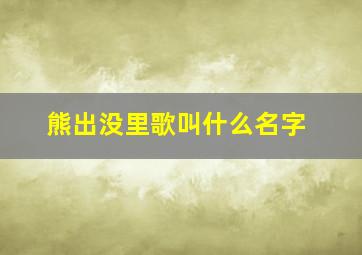 熊出没里歌叫什么名字